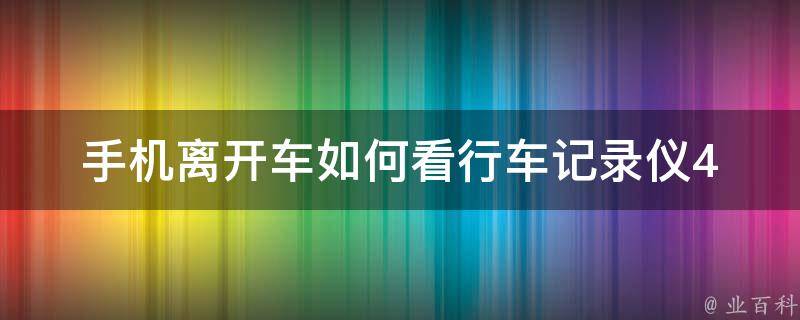 手机离开车如何看行车记录仪4

@ 业百科